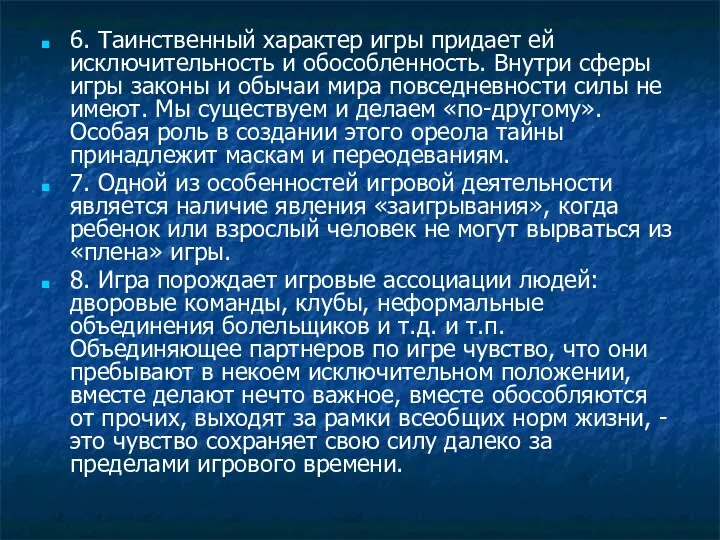 6. Таинственный характер игры придает ей исключительность и обособленность. Внутри сферы игры законы и обычаи мира повседневности силы не имеют. Мы существуем и делаем «по-другому». Особая роль в создании этого ореола тайны принадлежит маскам и переодеваниям.

7. Одной из особенностей игровой деятельности является наличие явления «заигрывания», когда ребенок или взрослый человек не могут вырваться из «плена» игры.

8. Игра порождает игровые ассоциации людей: дворовые команды, клубы, неформальные объединения болельщиков и т.д. и т.п. Объединяющее партнеров по игре чувство, что они пребывают в некоем исключительном положении, вместе делают нечто важное, вместе обособляются от прочих, выходят за рамки всеобщих норм жизни, - это чувство сохраняет свою силу далеко за пределами игрового времени.